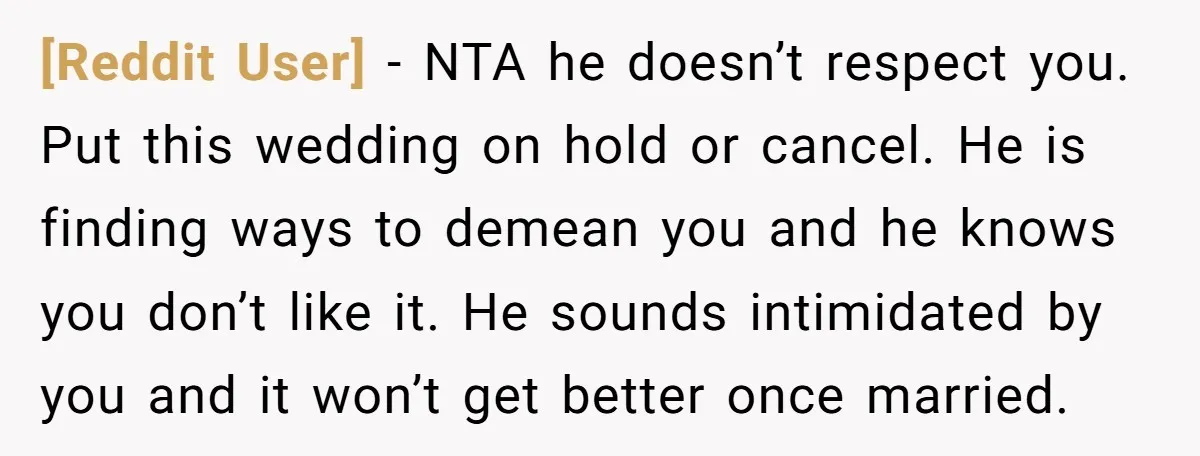 [Reddit User] - NTA he doesn’t respect you. Put this wedding on hold or cancel. He is finding ways to demean you and he knows you don’t like it. He sounds intimidated by you and it won’t get better once married.